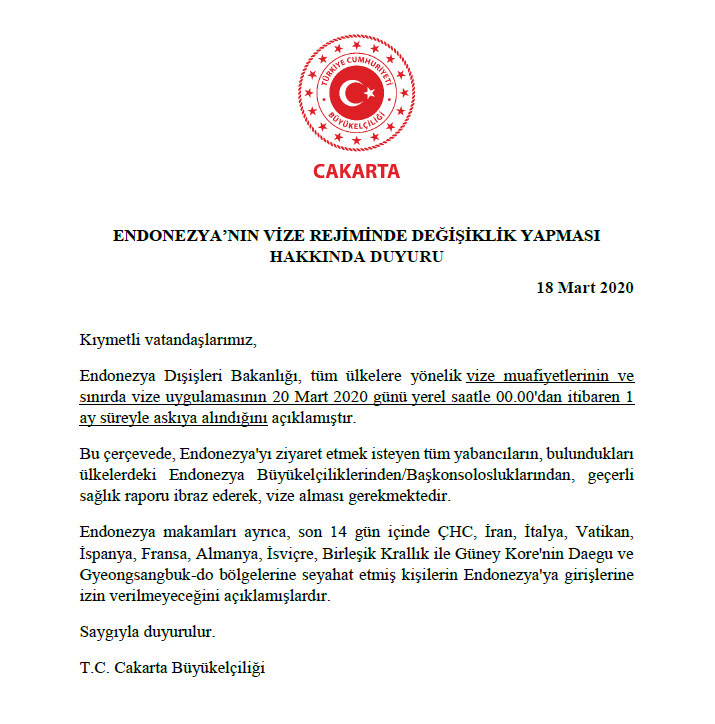 TÜRKİYE CUMHURİYETİ
BÜYÜKELÇİLİĞİ
CAKARTA

ENDONEZYA'NIN VİZE REJİMİNDE DEĞİŞİKLİK YAPMASI HAKKINDA DUYURU

18 Mart 2020

Kıymetli vatandaşlarımız,

Endonezya Dışişleri Bakanlığı, tüm ülkelere yönelik vize muafiyetlerinin ve sınırda vize uygulamasının 20 Mart 2020 günü yerel saatle 00.00'dan itibaren 1 ay süreyle askıya alındığını açıklamıştır.

Bu çerçevede, Endonezya'yı ziyaret etmek isteyen tüm yabancıların, bulundukları ülkelerdeki Endonezya Büyükelçiliklerinden/Başkonsolosluklarından, geçerli sağlık raporu ibraz ederek, vize alması gerekmektedir.

Endonezya makamları ayrıca, son 14 gün içinde ÇHC, İran, İtalya, Vatikan, İspanya, Fransa, Almanya, İsviçre, Birleşik Krallık ile Güney Kore'nin Daegu ve Gyeongsangbuk-do bölgelerine seyahat etmiş kişilerin Endonezya'ya girişlerine izin verilmeyeceğini açıklamışlardır.

Saygıyla duyurulur.

T.C. Cakarta Büyükelçiliği